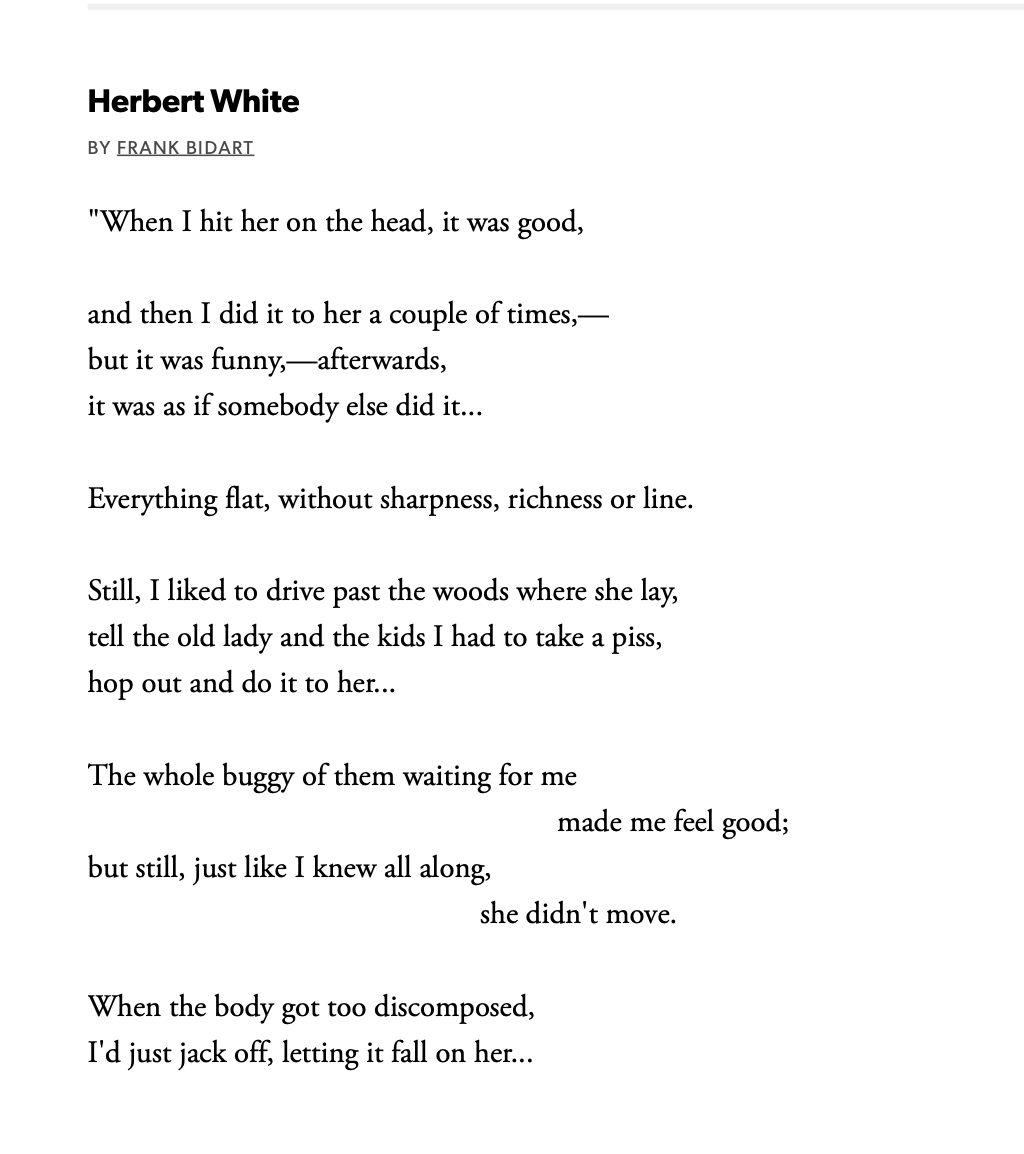 Herbert White

BY FRANK BIDART

"When I hit her on the head, it was good,

and then I did it to her a couple of times,—
but it was funny,—afterwards,
it was as if somebody else did it...

Everything flat, without sharpness, richness or line.

Still, I liked to drive past the woods where she lay,
tell the old lady and the kids I had to take a piss,
hop out and do it to her...

The whole buggy of them waiting for me
made me feel good;
but still, just like I knew all along,
she didn't move.

When the body got too discomposed,
I'd just jack off, letting it fall on her...